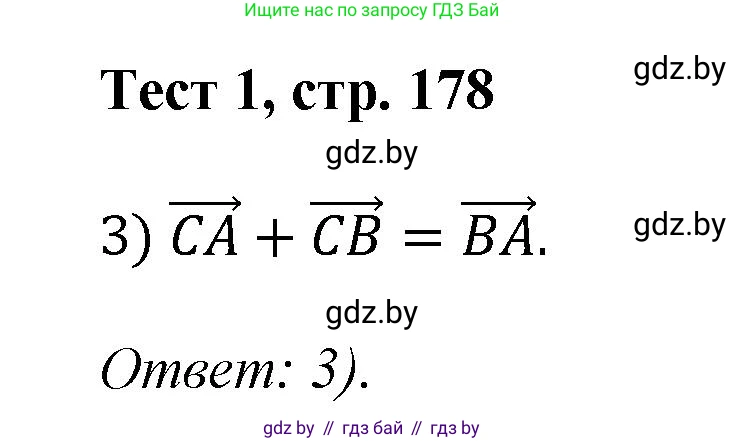 Ищите нас по запросу ГДЗ Бай

Тест 1, стр. 178

gdz.by

gdz.by

3) $\overrightarrow{CA} + \overrightarrow{CB} = \overrightarrow{BA}$.

gdz.by

gdz.by

Ответ: 3).

gdz by // гдз бай // гдз by